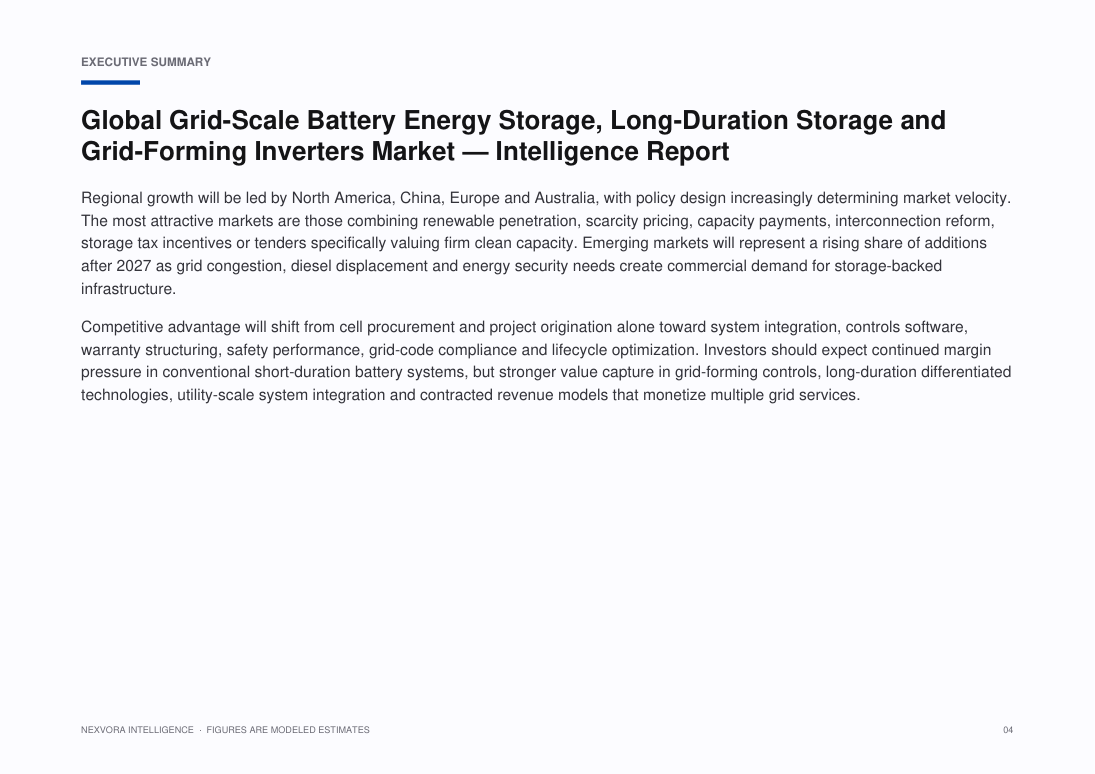 EXECUTIVE SUMMARY

Global Grid-Scale Battery Energy Storage, Long-Duration Storage and Grid-Forming Inverters Market — Intelligence Report

Regional growth will be led by North America, China, Europe and Australia, with policy design increasingly determining market velocity. The most attractive markets are those combining renewable penetration, scarcity pricing, capacity payments, interconnection reform, storage tax incentives or tenders specifically valuing firm clean capacity. Emerging markets will represent a rising share of additions after 2027 as grid congestion, diesel displacement and energy security needs create commercial demand for storage-backed infrastructure.

Competitive advantage will shift from cell procurement and project origination alone toward system integration, controls software, warranty structuring, safety performance, grid-code compliance and lifecycle optimization. Investors should expect continued margin pressure in conventional short-duration battery systems, but stronger value capture in grid-forming controls, long-duration differentiated technologies, utility-scale system integration and contracted revenue models that monetize multiple grid services.

NEXVORA INTELLIGENCE · FIGURES ARE MODELED ESTIMATES

04